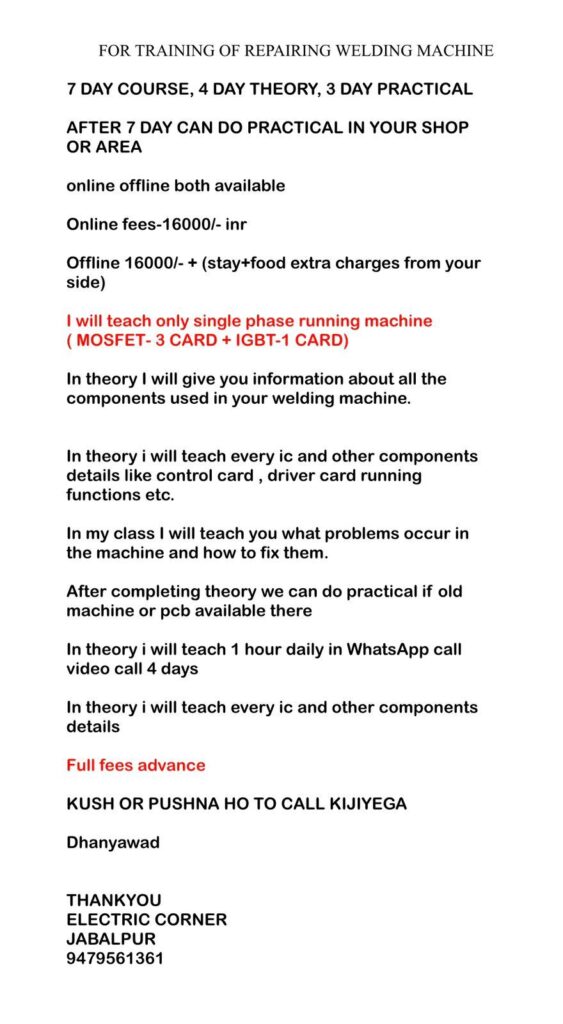 FOR TRAINING OF REPAIRING WELDING MACHINE

7 DAY COURSE, 4 DAY THEORY, 3 DAY PRACTICAL

AFTER 7 DAY CAN DO PRACTICAL IN YOUR SHOP OR AREA

online offline both available

Online fees-16000/- inr

Offline 16000/- + (stay+food extra charges from your side)

I will teach only single phase running machine ( MOSFET- 3 CARD + IGBT-1 CARD)

In theory I will give you information about all the components used in your welding machine.

In theory i will teach every ic and other components details like control card , driver card running functions etc.

In my class I will teach you what problems occur in the machine and how to fix them.

After completing theory we can do practical if old machine or pcb available there

In theory i will teach 1 hour daily in WhatsApp call video call 4 days

In theory i will teach every ic and other components details

Full fees advance

KUSH OR PUSHNA HO TO CALL KIJIYEGA

Dhanyawad

THANKYOU
ELECTRIC CORNER
JABALPUR
9479561361